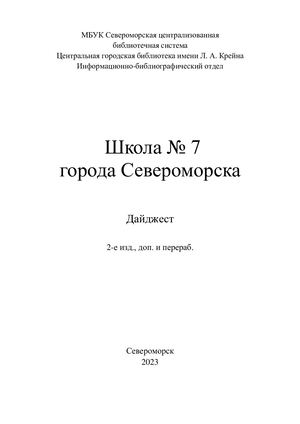 МБУК Североморская централизованная библиотечная система
Центральная городская библиотека имени Л. А. Крейна
Информационно-библиографический отдел

Школа № 7
города Североморска

Дайджест

2-е изд., доп. и перераб.

Североморск
2023